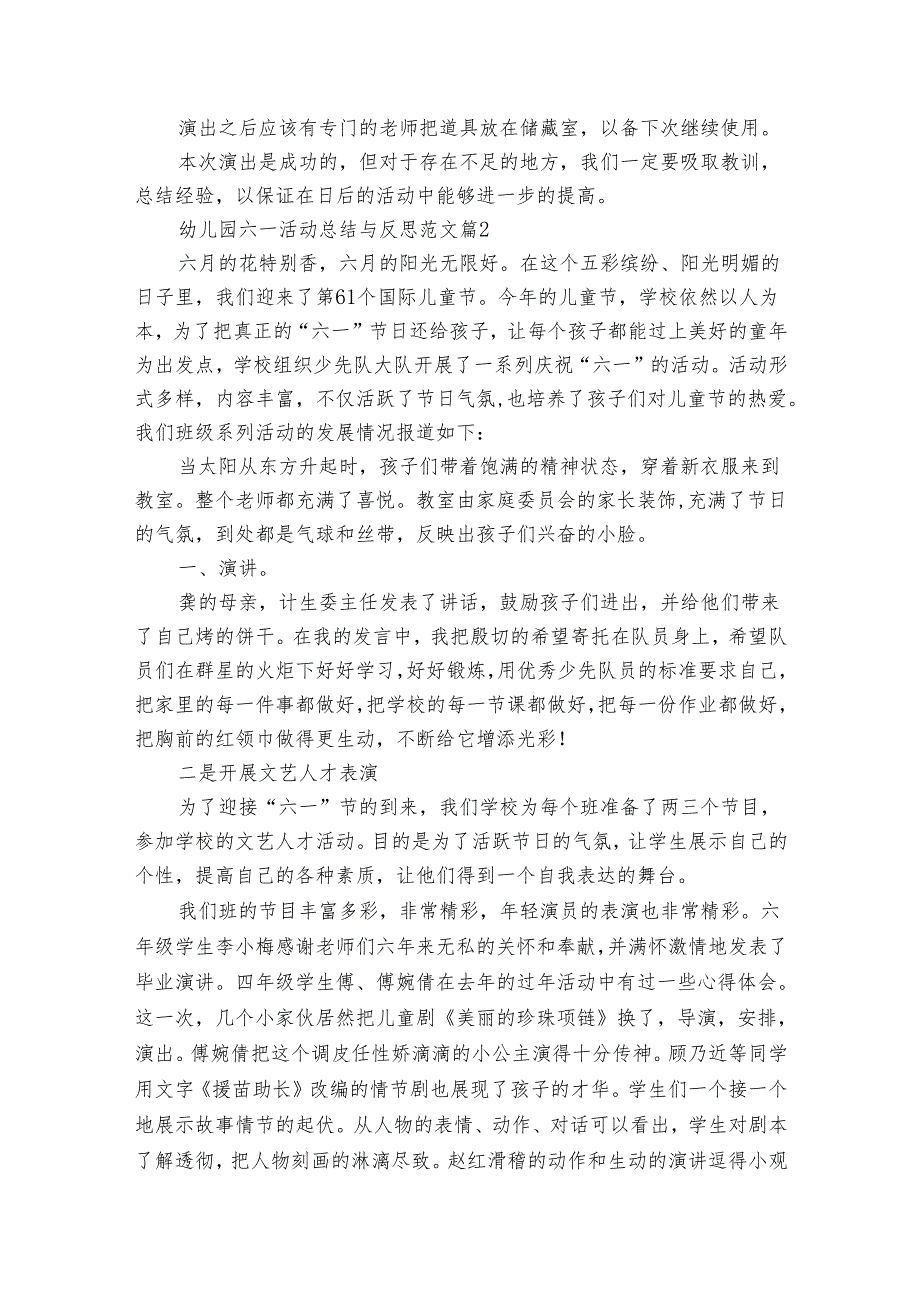 演出之后应该有专门的老师把道具放在储藏室，以备下次继续使用。

本次演出是成功的，但对于存在不足的地方，我们一定要吸取教训，总结经验，以保证在日后的活动中能够进一步的提高。

幼儿园六一活动总结与反思范文篇2

六月的花特别香，六月的阳光无限好。在这个五彩缤纷、阳光明媚的日子里，我们迎来了第61个国际儿童节。今年的儿童节，学校依然以人为本，为了把真正的“六一”节日还给孩子，让每个孩子都能过上美好的童年为出发点，学校组织少先队大队开展了一系列庆祝“六一”的活动。活动形式多样，内容丰富，不仅活跃了节日气氛，也培养了孩子们对儿童节的热爱。我们班级系列活动的发展情况报道如下：

当太阳从东方升起时，孩子们带着饱满的精神状态，穿着新衣服来到教室。整个老师都充满了喜悦。教室由家庭委员会的家长装饰，充满了节日的气氛，到处都是气球和丝带，反映出孩子们兴奋的小脸。

一、演讲。

龚的母亲，计生委主任发表了讲话，鼓励孩子们进出，并给他们带来了自己烤的饼干。在我的发言中，我把殷切的希望寄托在队员身上，希望队员们在群星的火炬下好好学习，好好锻炼，用优秀少先队员的标准要求自己，把家里的每一件事都做好，把学校的每一节课都做好，把每一份作业都做好，把胸前的红领巾做得更生动，不断给它增添光彩！

二是开展文艺人才表演

为了迎接“六一”节的到来，我们学校为每个班准备了两三个节目，参加学校的文艺人才活动。目的是为了活跃节日的气氛，让学生展示自己的个性，提高自己的各种素质，让他们得到一个自我表达的舞台。

我们班的节目丰富多彩，非常精彩，年轻演员的表演也非常精彩。六年级学生李小梅感谢老师们六年来无私的关怀和奉献，并满怀激情地发表了毕业演讲。四年级学生傅、傅婉倩在去年的过年活动中有过一些心得体会。这一次，几个小家伙居然把儿童剧《美丽的珍珠项链》换了，导演，安排，演出。傅婉倩把这个调皮任性娇滴滴的小公主演得十分传神。顾乃近等同学用文字《揠苗助长》改编的情节剧也展现了孩子的才华。学生们一个接一个地展示故事情节的起伏。从人物的表情、动作、对话可以看出，学生对剧本了解透彻，把人物刻画的淋漓尽致。赵红滑稽的动作和生动的演讲逗得小观